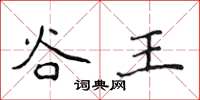 谷王
词典网